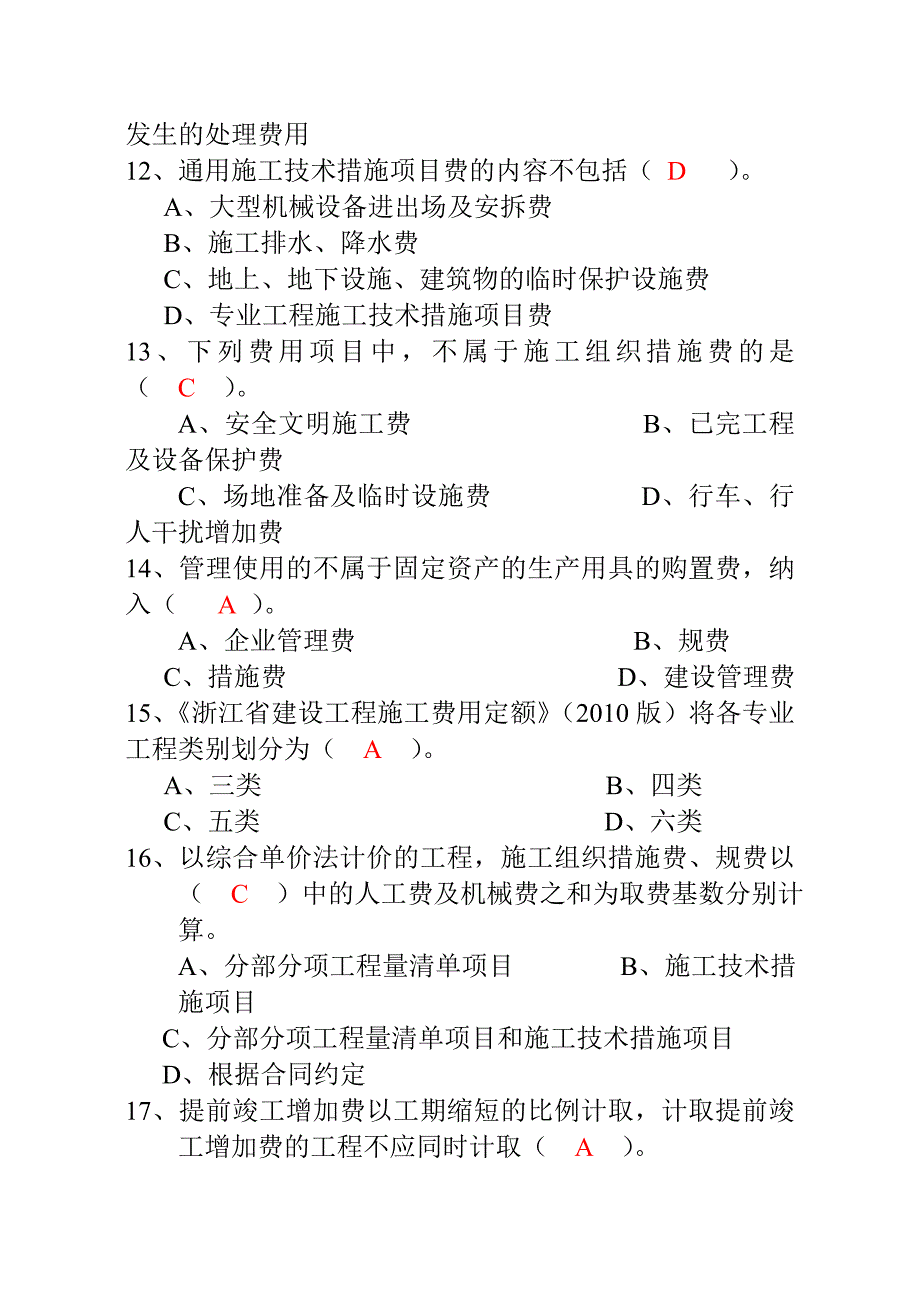 发生的处理费用

12、通用施工技术措施项目费的内容不包括（ D ）。

A、大型机械设备进出场及安拆费

B、施工排水、降水费

C、地上、地下设施、建筑物的临时保护设施费

D、专业工程施工技术措施项目费

13、下列费用项目中，不属于施工组织措施费的是（ C ）。

A、安全文明施工费 B、已完工程及设备保护费

C、场地准备及临时设施费 D、行车、行人干扰增加费

14、管理使用的不属于固定资产的生产用具的购置费，纳入（ A ）。

A、企业管理费 B、规费

C、措施费 D、建设管理费

15、《浙江省建设工程施工费用定额》（2010 版）将各专业工程类别划分为（ A ）。

A、三类 B、四类

C、五类 D、六类

16、以综合单价法计价的工程，施工组织措施费、规费以（ C ）中的人工费及机械费之和为取费基数分别计算。

A、分部分项工程量清单项目 B、施工技术措施项目

C、分部分项工程量清单项目和施工技术措施项目

D、根据合同约定

17、提前竣工增加费以工期缩短的比例计取，计取提前竣工增加费的工程不应同时计取（ A ）。